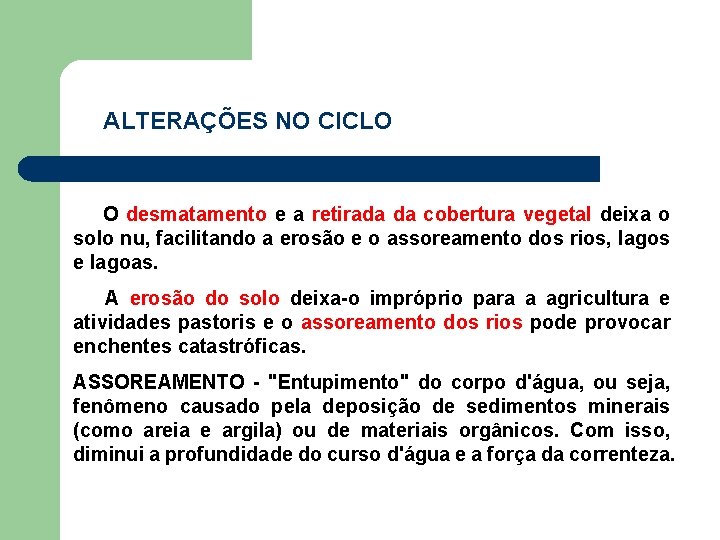 ALTERAÇÕES NO CICLO

O desmatamento e a retirada da cobertura vegetal deixa o solo nu, facilitando a erosão e o assoreamento dos rios, lagos e lagoas.

A erosão do solo deixa-o impróprio para a agricultura e atividades pastoris e o assoreamento dos rios pode provocar enchentes catastróficas.

ASSOREAMENTO - "Entupimento" do corpo d'água, ou seja, fenômeno causado pela deposição de sedimentos minerais (como areia e argila) ou de materiais orgânicos. Com isso, diminui a profundidade do curso d'água e a força da correnteza.